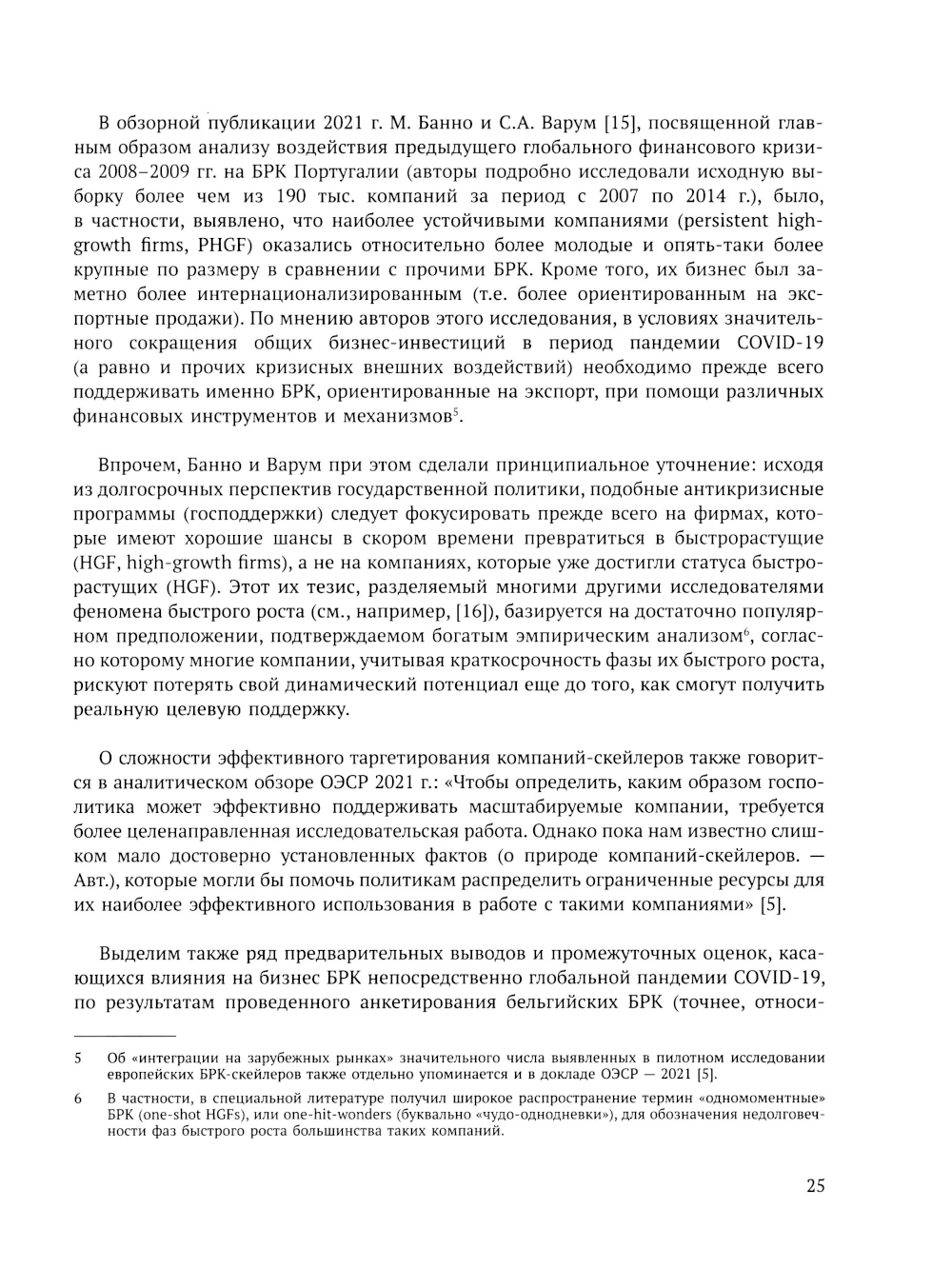 В обзорной публикации 2021 г. М. Банно и С.А. Варум [15], посвященной главным образом анализу воздействия предыдущего глобального финансового кризиса 2008–2009 гг. на БРК Португалии (авторы подробно исследовали исходную выборку более чем из 190 тыс. компаний за период с 2007 по 2014 г.), было, в частности, выявлено, что наиболее устойчивыми компаниями (persistent high-growth firms, PHGF) оказались относительно более молодые и опять-таки более крупные по размеру в сравнении с прочими БРК. Кроме того, их бизнес был заметно более интернационализированным (т.е. более ориентированным на экспортные продажи). По мнению авторов этого исследования, в условиях значительного сокращения общих бизнес-инвестиций в период пандемии COVID-19 (а равно и прочих кризисных внешних воздействий) необходимо прежде всего поддерживать именно БРК, ориентированные на экспорт, при помощи различных финансовых инструментов и механизмов$^5$.

Впрочем, Банно и Варум при этом сделали принципиальное уточнение: исходя из долгосрочных перспектив государственной политики, подобные антикризисные программы (господдержки) следует фокусировать прежде всего на фирмах, которые имеют хорошие шансы в скором времени превратиться в быстрорастущие (HGF, high-growth firms), а не на компаниях, которые уже достигли статуса быстрорастущих (HGF). Этот их тезис, разделяемый многими другими исследователями феномена быстрого роста (см., например, [16]), базируется на достаточно популярном предположении, подтверждаемом богатым эмпирическим анализом$^6$, согласно которому многие компании, учитывая краткосрочность фазы их быстрого роста, рискуют потерять свой динамический потенциал еще до того, как смогут получить реальную целевую поддержку.

О сложности эффективного таргетирования компаний-скейлеров также говорится в аналитическом обзоре ОЭСР 2021 г.: «Чтобы определить, каким образом госполитика может эффективно поддерживать масштабируемые компании, требуется более целенаправленная исследовательская работа. Однако пока нам известно слишком мало достоверно установленных фактов (о природе компаний-скейлеров. — Авт.), которые могли бы помочь политикам распределить ограниченные ресурсы для их наиболее эффективного использования в работе с такими компаниями» [5].

Выделим также ряд предварительных выводов и промежуточных оценок, касающихся влияния на бизнес БРК непосредственно глобальной пандемии COVID-19, по результатам проведенного анкетирования бельгийских БРК (точнее, относи-

5 Об «интеграции на зарубежных рынках» значительного числа выявленных в пилотном исследовании европейских БРК-скейлеров также отдельно упоминается и в докладе ОЭСР — 2021 [5].

6 В частности, в специальной литературе получил широкое распространение термин «одномоментные» БРК (one-shot HGFs), или one-hit-wonders (буквально «чудо-однодневки»), для обозначения недолговечности фаз быстрого роста большинства таких компаний.

25